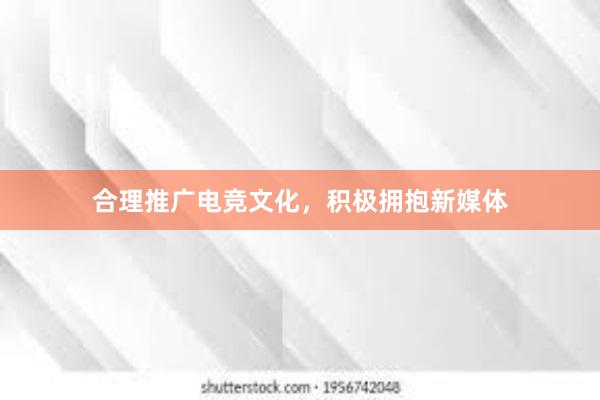 合理推广电竞文化，积极拥抱新媒体

shutterstock.com · 1956742048